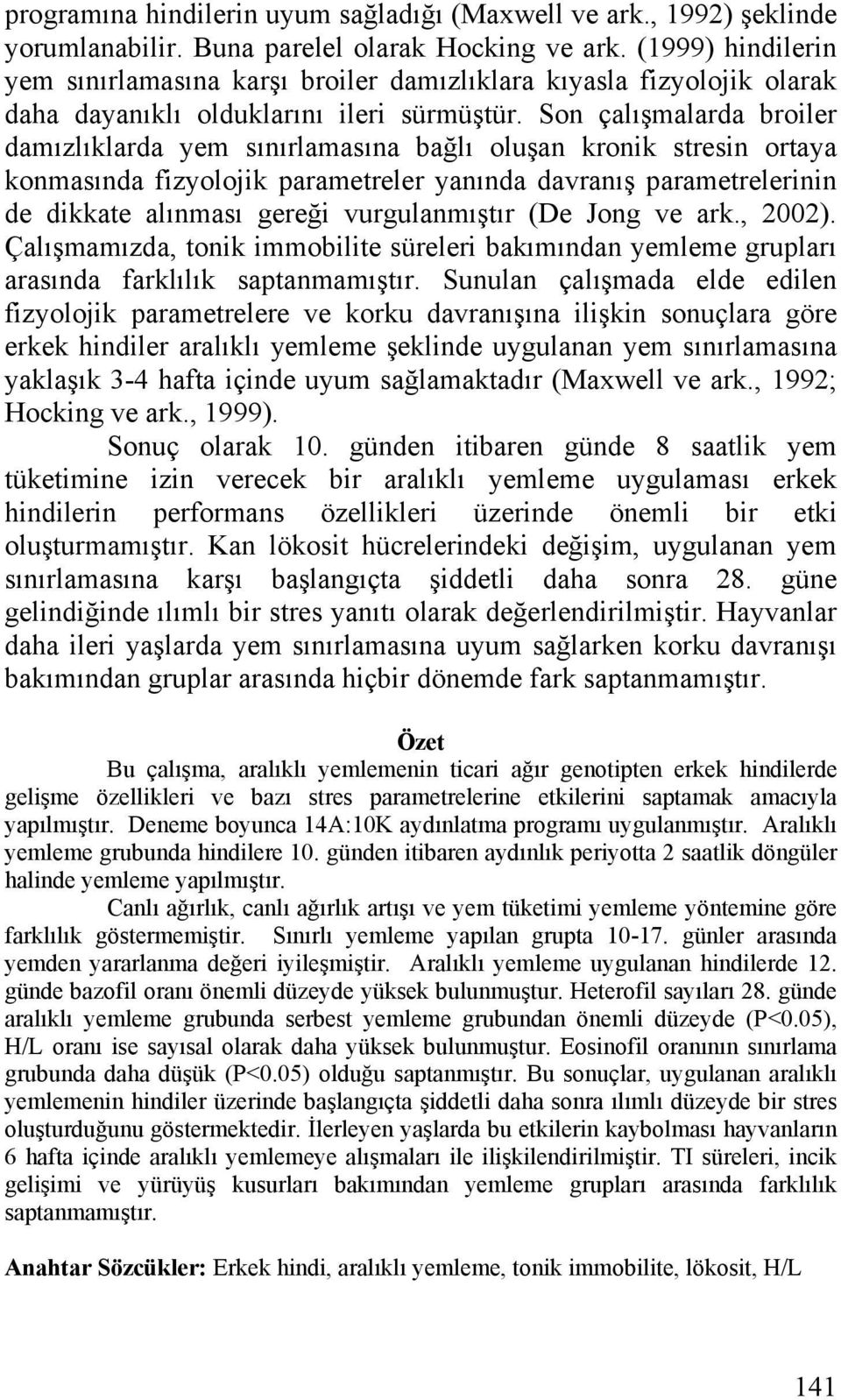 programına hindilerin uyum sağladığı (Maxwell ve ark., 1992) şeklinde yorumlanabilir. Buna parelel olarak Hocking ve ark. (1999) hindilerin yem sınırlamasına karşı broiler damızlıklara kıyasla fizyolojik olarak daha dayanıklı olduklarını ileri sürmüştür. Son çalışmalarda broiler damızlıklarda yem sınırlamasına bağlı oluşan kronik stresin ortaya konmasında fizyolojik parametreler yanında davranış parametrelerinin de dikkate alınması gereği vurgulanmıştır (De Jong ve ark., 2002). Çalışmamızda, tonik immobilite süreleri bakımından yemleme grupları arasında farklılık saptanmamıştır. Sunulan çalışmada elde edilen fizyolojik parametrelere ve korku davranışına ilişkin sonuçlara göre erkek hindiler aralıklı yemleme şeklinde uygulanan yem sınırlamasına yaklaşık 3-4 hafta içinde uyum sağlamaktadır (Maxwell ve ark., 1992; Hocking ve ark., 1999).

Sonuç olarak 10. günden itibaren günde 8 saatlik yem tüketimine izin verecek bir aralıklı yemleme uygulaması erkek hindilerin performans özellikleri üzerinde önemli bir etki oluşturmamıştır. Kan lökosit hücrelerindeki değişim, uygulanan yem sınırlamasına karşı başlangıçta şiddetli daha sonra 28. güne gelindiğinde ılımlı bir stres yanıtı olarak değerlendirilmiştir. Hayvanlar daha ileri yaşlarda yem sınırlamasına uyum sağlarken korku davranışı bakımından gruplar arasında hiçbir dönemde fark saptanmamıştır.

Özet

Bu çalışma, aralıklı yemlemenin ticari ağır genotipten erkek hindilerde gelişme özellikleri ve bazı stres parametrelerine etkilerini saptamak amacıyla yapılmıştır. Deneme boyunca 14A:10K aydınlatma programı uygulanmıştır. Aralıklı yemleme grubunda hindilere 10. günden itibaren aydınlık periyotta 2 saatlik döngüler halinde yemleme yapılmıştır.

Canlı ağırlık, canlı ağırlık artışı ve yem tüketimi yemleme yöntemine göre farklılık göstermemiştir. Sınırlı yemleme yapılan grupta 10-17. günler arasında yemden yararlanma değeri iyileşmiştir. Aralıklı yemleme uygulanan hindilerde 12. günde bazofil oranı önemli düzeyde yüksek bulunmuştur. Heterofil sayıları 28. günde aralıklı yemleme grubunda serbest yemleme grubundan önemli düzeyde (P<0.05), H/L oranı ise sayısal olarak daha yüksek bulunmuştur. Eosinofil oranının sınırlama grubunda daha düşük (P<0.05) olduğu saptanmıştır. Bu sonuçlar, uygulanan aralıklı yemlemenin hindiler üzerinde başlangıçta şiddetli daha sonra ılımlı düzeyde bir stres oluşturduğunu göstermektedir. İlerleyen yaşlarda bu etkilerin kaybolması hayvanların 6 hafta içinde aralıklı yemlemeye alışmaları ile ilişkilendirilmiştir. TI süreleri, incik gelişimi ve yürüyüş kusurları bakımından yemleme grupları arasında farklılık saptanmamıştır.

Anahtar Sözcükler: Erkek hindi, aralıklı yemleme, tonik immobilite, lökosit, H/L

141